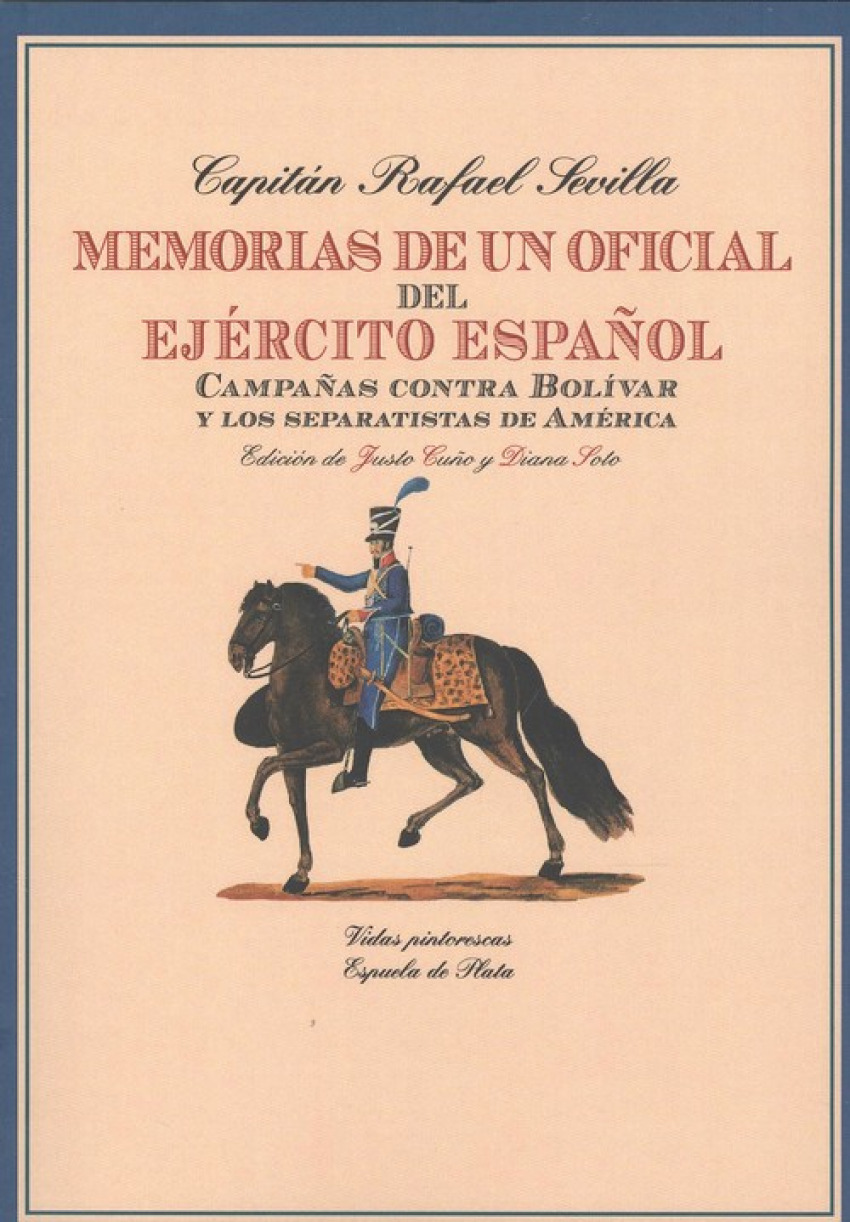 Capitán Rafael Sevilla

MEMORIAS DE UN OFICIAL
DEL
EJÉRCITO ESPAÑOL

CAMPAÑAS CONTRA BOLÍVAR
Y LOS SEPARATISTAS DE AMÉRICA

Edición de Justo Cuño y Diana Soto

Vidas pintorescas
Espuela de Plata